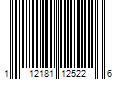 1 12181 12522 6